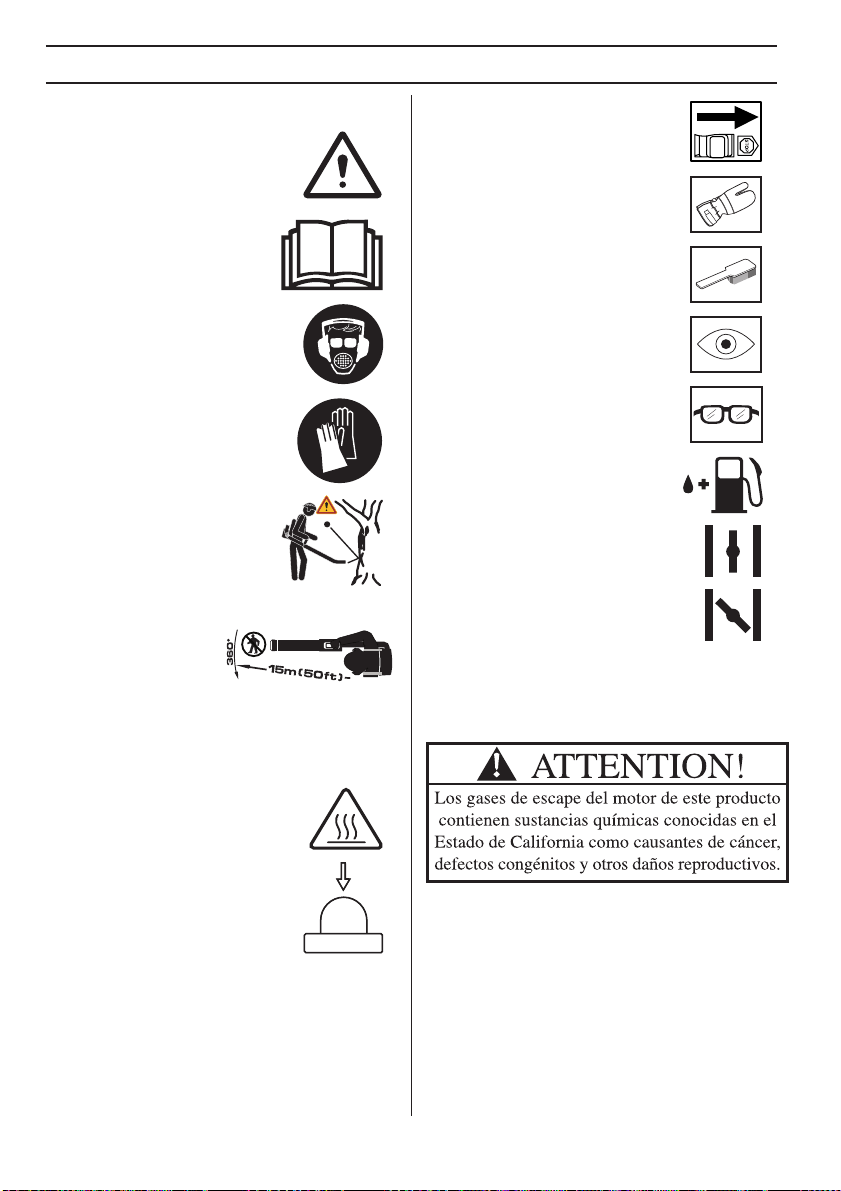 360°
15m(50ft)

ATTENTION!
Los gases de escape del motor de este producto contienen sustancias químicas conocidas en el Estado de California como causantes de cáncer, defectos congénitos y otros daños reproductivos.